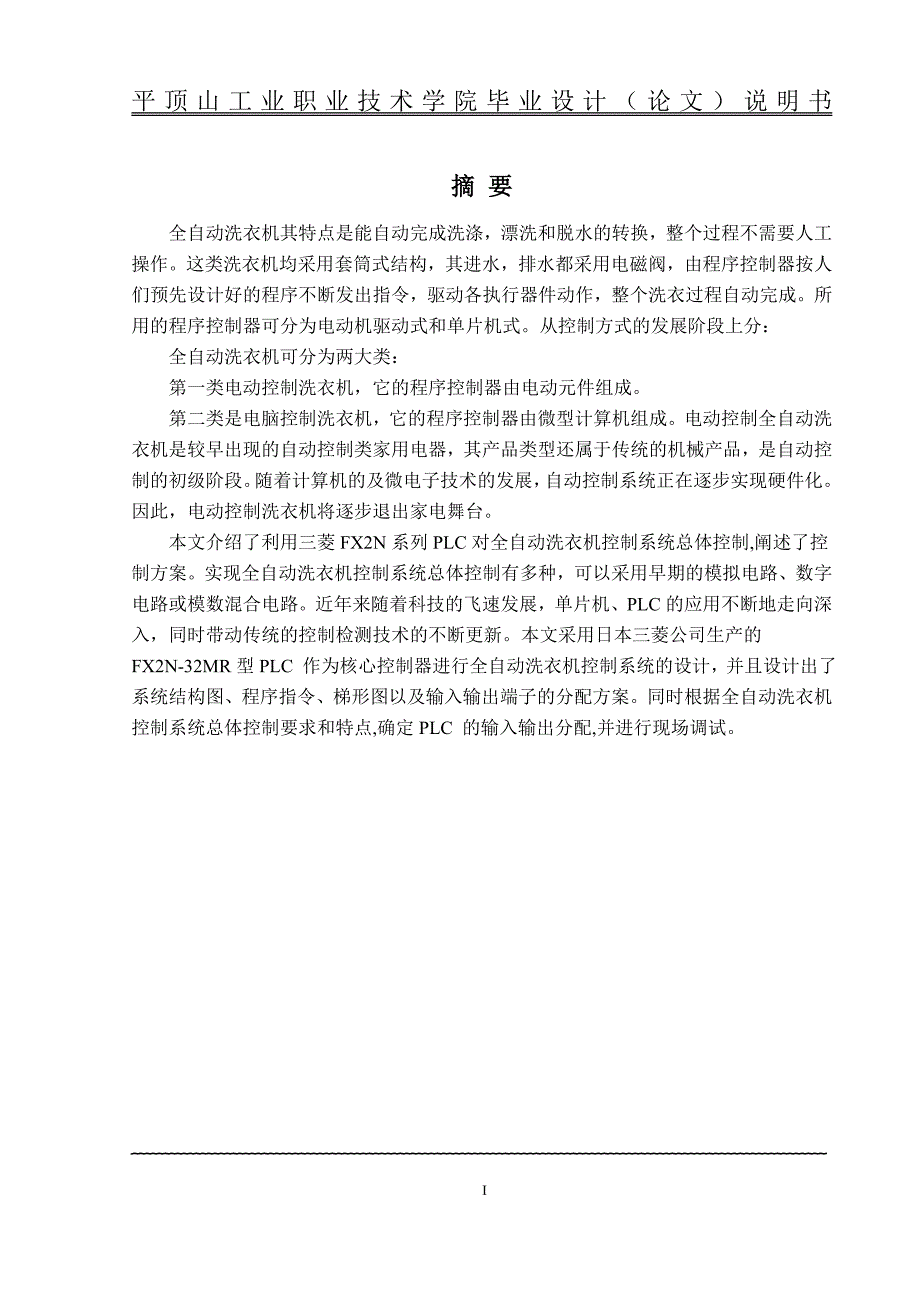 平顶山工业职业技术学院毕业设计（论文）说明书

摘 要

全自动洗衣机其特点是能自动完成洗涤，漂洗和脱水的转换，整个过程不需要人工操作。这类洗衣机均采用套筒式结构，其进水，排水都采用电磁阀，由程序控制器按人们预先设计好的程序不断发出指令，驱动各执行器件动作，整个洗衣过程自动完成。所用的程序控制器可分为电动机驱动式和单片机式。从控制方式的发展阶段上分：

全自动洗衣机可分为两大类：

第一类电动控制洗衣机，它的程序控制器由电动元件组成。

第二类是电脑控制洗衣机，它的程序控制器由微型计算机组成。电动控制全自动洗衣机是较早出现的自动控制类家用电器，其产品类型还属于传统的机械产品，是自动控制的初级阶段。随着计算机的及微电子技术的发展，自动控制系统正在逐步实现硬件化。因此，电动控制洗衣机将逐步退出家电舞台。

本文介绍了利用三菱 FX2N 系列 PLC 对全自动洗衣机控制系统总体控制,阐述了控制方案。实现全自动洗衣机控制系统总体控制有多种，可以采用早期的模拟电路、数字电路或模数混合电路。近年来随着科技的飞速发展，单片机、PLC 的应用不断地走向深入，同时带动传统的控制检测技术的不断更新。本文采用日本三菱公司生产的 FX2N-32MR 型 PLC 作为核心控制器进行全自动洗衣机控制系统的设计，并且设计出了系统结构图、程序指令、梯形图以及输入输出端子的分配方案。同时根据全自动洗衣机控制系统总体控制要求和特点,确定 PLC 的输入输出分配,并进行现场调试。

I